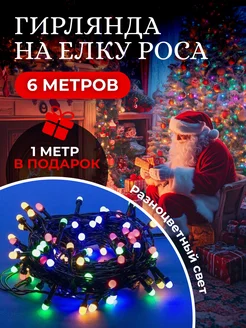 ГИРЛЯНДА НА ЕЛКУ РОСА

6 МЕТРОВ

1 МЕТР В ПОДАРОК

Разноцветный свет